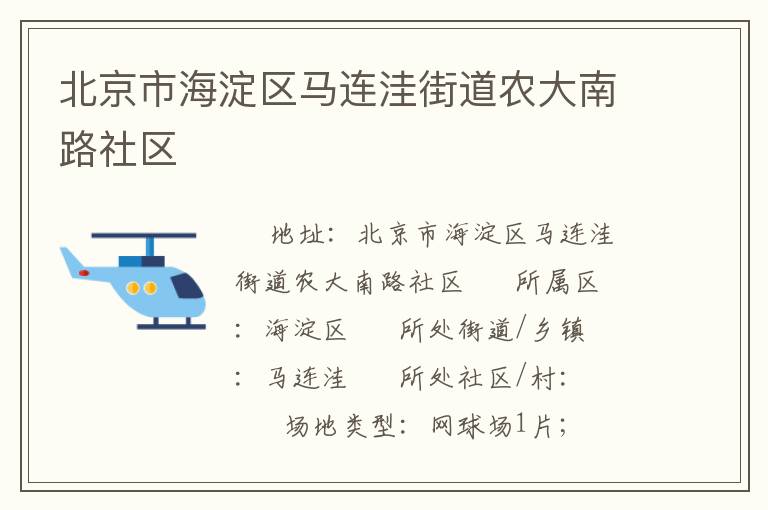 北京市海淀区马连洼街道农大南路社区

地址：北京市海淀区马连洼街道农大南路社区 所属区：海淀区 所处街道/乡镇：马连洼 所处社区/村： 场地类型：网球场1片；